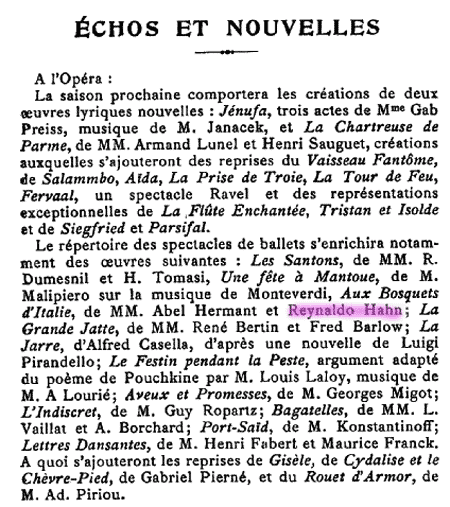 ÉCHOS ET NOUVELLES

A l'Opéra :

La saison prochaine comportera les créations de deux œuvres lyriques nouvelles : Jénufa, trois actes de Mme Gab Preiss, musique de M. Janacek, et La Chartreuse de Parme, de MM. Armand Lunel et Henri Sauguet, créations auxquelles s'ajouteront des reprises du Vaisseau Fantôme, de Salammbo, Aïda, La Prise de Troie, La Tour de Feu, Fervaal, un spectacle Ravel et des représentations exceptionnelles de La Flûte Enchantée, Tristan et Isolde et de Siegfried et Parsifal.

Le répertoire des spectacles de ballets s'enrichira notamment des œuvres suivantes : Les Santons, de MM. R. Dumesnil et H. Tomasi, Une fête à Mantoue, de M. Malipiero sur la musique de Monteverdi, Aux Bosquets d'Italie, de MM. Abel Hermant et Reynaldo Hahn; La Grande Jatte, de MM. René Bertin et Fred Barlow; La Jarre, d'Alfred Casella, d'après une nouvelle de Luigi Pirandello; Le Festin pendant la Peste, argument adapté du poème de Pouchkine par M. Louis Laloy, musique de M. A Lourié; Aveux et Promesses, de M. Georges Migot; L'Indiscret, de M. Guy Ropartz; Bagatelles, de MM. L. Vaillat et A. Borchard; Port-Saïd, de M. Konstantinoff; Lettres Dansantes, de M. Henri Fabert et Maurice Franck. A quoi s'ajouteront les reprises de Gisèle, de Cydalise et le Chèvre-Pied, de Gabriel Pierné, et du Rouet d'Armor, de M. Ad. Piriou.